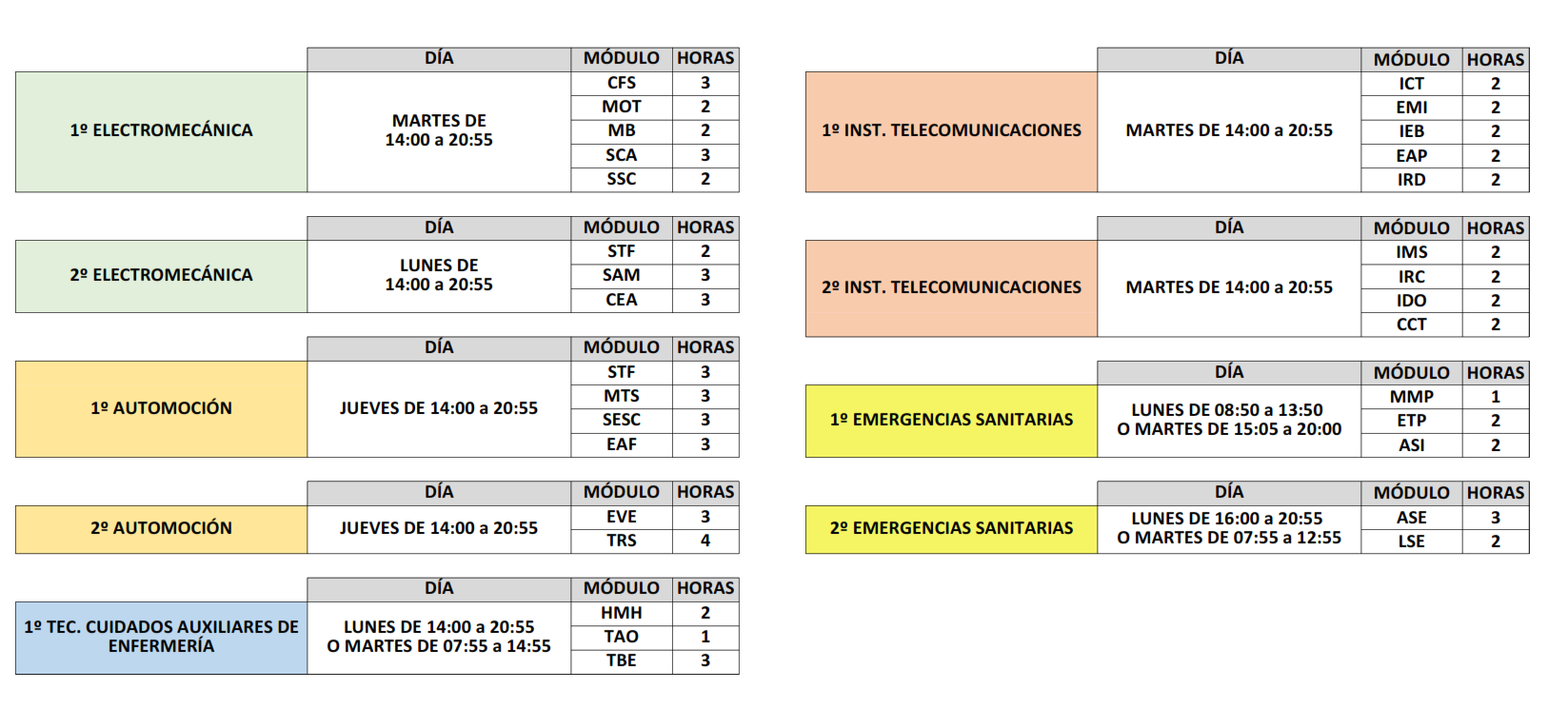 | | DÍA | MÓDULO | HORAS |
|---|---|---|---|
| 1º ELECTROMECÁNICA | MARTES DE 14:00 a 20:55 | CFS | 3 |
| | | MOT | 2 |
| | | MB | 2 |
| | | SCA | 3 |
| | | SSC | 2 |

| | DÍA | MÓDULO | HORAS |
|---|---|---|---|
| 2º ELECTROMECÁNICA | LUNES DE 14:00 a 20:55 | STF | 2 |
| | | SAM | 3 |
| | | CEA | 3 |

| | DÍA | MÓDULO | HORAS |
|---|---|---|---|
| 1º AUTOMOCIÓN | JUEVES DE 14:00 a 20:55 | STF | 3 |
| | | MTS | 3 |
| | | SESC | 3 |
| | | EAF | 3 |

| | DÍA | MÓDULO | HORAS |
|---|---|---|---|
| 2º AUTOMOCIÓN | JUEVES DE 14:00 a 20:55 | EVE | 3 |
| | | TRS | 4 |

| | DÍA | MÓDULO | HORAS |
|---|---|---|---|
| 1º TEC. CUIDADOS AUXILIARES DE ENFERMERÍA | LUNES DE 14:00 a 20:55 O MARTES DE 07:55 a 14:55 | HMH | 2 |
| | | TAO | 1 |
| | | TBE | 3 |

| | DÍA | MÓDULO | HORAS |
|---|---|---|---|
| 1º INST. TELECOMUNICACIONES | MARTES DE 14:00 a 20:55 | ICT | 2 |
| | | EMI | 2 |
| | | IEB | 2 |
| | | EAP | 2 |
| | | IRD | 2 |

| | DÍA | MÓDULO | HORAS |
|---|---|---|---|
| 2º INST. TELECOMUNICACIONES | MARTES DE 14:00 a 20:55 | IMS | 2 |
| | | IRC | 2 |
| | | IDO | 2 |
| | | CCT | 2 |

| | DÍA | MÓDULO | HORAS |
|---|---|---|---|
| 1º EMERGENCIAS SANITARIAS | LUNES DE 08:50 a 13:50 O MARTES DE 15:05 a 20:00 | MMP | 1 |
| | | ETP | 2 |
| | | ASI | 2 |

| | DÍA | MÓDULO | HORAS |
|---|---|---|---|
| 2º EMERGENCIAS SANITARIAS | LUNES DE 16:00 a 20:55 O MARTES DE 07:55 a 12:55 | ASE | 3 |
| | | LSE | 2 |